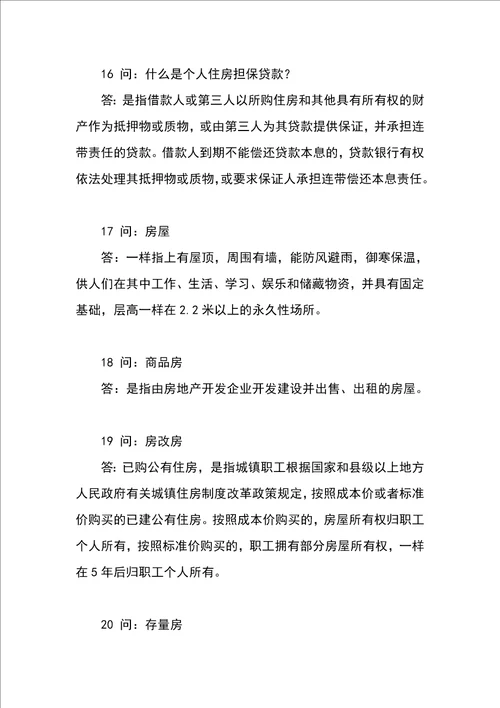 16 问：什么是个人住房担保贷款？

答：是指借款人或第三人以所购住房和其他具有所有权的财产作为抵押物或质物，或由第三人为其贷款提供保证，并承担连带责任的贷款。借款人到期不能偿还贷款本息的，贷款银行有权依法处理其抵押物或质物，或要求保证人承担连带偿还本息责任。

17 问：房屋

答：一样指上有屋顶，周围有墙，能防风避雨，御寒保温，供人们在其中工作、生活、学习、娱乐和储藏物资，并具有固定基础，层高一样在 2.2 米以上的永久性场所。

18 问：商品房

答：是指由房地产开发企业开发建设并出售、出租的房屋。

19 问：房改房

答：已购公有住房，是指城镇职工根据国家和县级以上地方人民政府有关城镇住房制度改革政策规定，按照成本价或者标准价购买的已建公有住房。按照成本价购买的，房屋所有权归职工个人所有，按照标准价购买的，职工拥有部分房屋所有权，一样在 5 年后归职工个人所有。

20 问：存量房